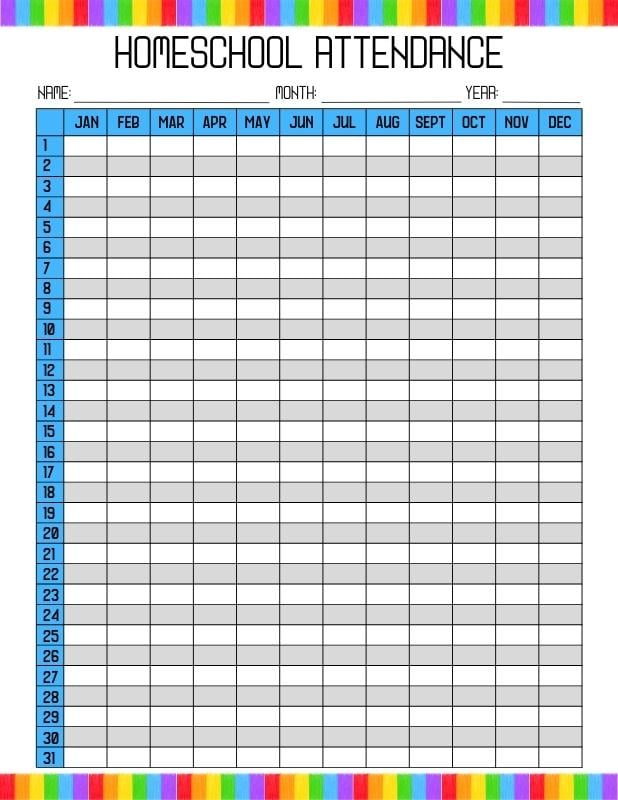 HOMESCHOOL ATTENDANCE

NAME: ____ MONTH: ____ YEAR: ____

|  | JAN | FEB | MAR | APR | MAY | JUN | JUL | AUG | SEPT | OCT | NOV | DEC |
|---|---|---|---|---|---|---|---|---|---|---|---|---|
| 1 |  |  |  |  |  |  |  |  |  |  |  |  |
| 2 |  |  |  |  |  |  |  |  |  |  |  |  |
| 3 |  |  |  |  |  |  |  |  |  |  |  |  |
| 4 |  |  |  |  |  |  |  |  |  |  |  |  |
| 5 |  |  |  |  |  |  |  |  |  |  |  |  |
| 6 |  |  |  |  |  |  |  |  |  |  |  |  |
| 7 |  |  |  |  |  |  |  |  |  |  |  |  |
| 8 |  |  |  |  |  |  |  |  |  |  |  |  |
| 9 |  |  |  |  |  |  |  |  |  |  |  |  |
| 10 |  |  |  |  |  |  |  |  |  |  |  |  |
| 11 |  |  |  |  |  |  |  |  |  |  |  |  |
| 12 |  |  |  |  |  |  |  |  |  |  |  |  |
| 13 |  |  |  |  |  |  |  |  |  |  |  |  |
| 14 |  |  |  |  |  |  |  |  |  |  |  |  |
| 15 |  |  |  |  |  |  |  |  |  |  |  |  |
| 16 |  |  |  |  |  |  |  |  |  |  |  |  |
| 17 |  |  |  |  |  |  |  |  |  |  |  |  |
| 18 |  |  |  |  |  |  |  |  |  |  |  |  |
| 19 |  |  |  |  |  |  |  |  |  |  |  |  |
| 20 |  |  |  |  |  |  |  |  |  |  |  |  |
| 21 |  |  |  |  |  |  |  |  |  |  |  |  |
| 22 |  |  |  |  |  |  |  |  |  |  |  |  |
| 23 |  |  |  |  |  |  |  |  |  |  |  |  |
| 24 |  |  |  |  |  |  |  |  |  |  |  |  |
| 25 |  |  |  |  |  |  |  |  |  |  |  |  |
| 26 |  |  |  |  |  |  |  |  |  |  |  |  |
| 27 |  |  |  |  |  |  |  |  |  |  |  |  |
| 28 |  |  |  |  |  |  |  |  |  |  |  |  |
| 29 |  |  |  |  |  |  |  |  |  |  |  |  |
| 30 |  |  |  |  |  |  |  |  |  |  |  |  |
| 31 |  |  |  |  |  |  |  |  |  |  |  |  |